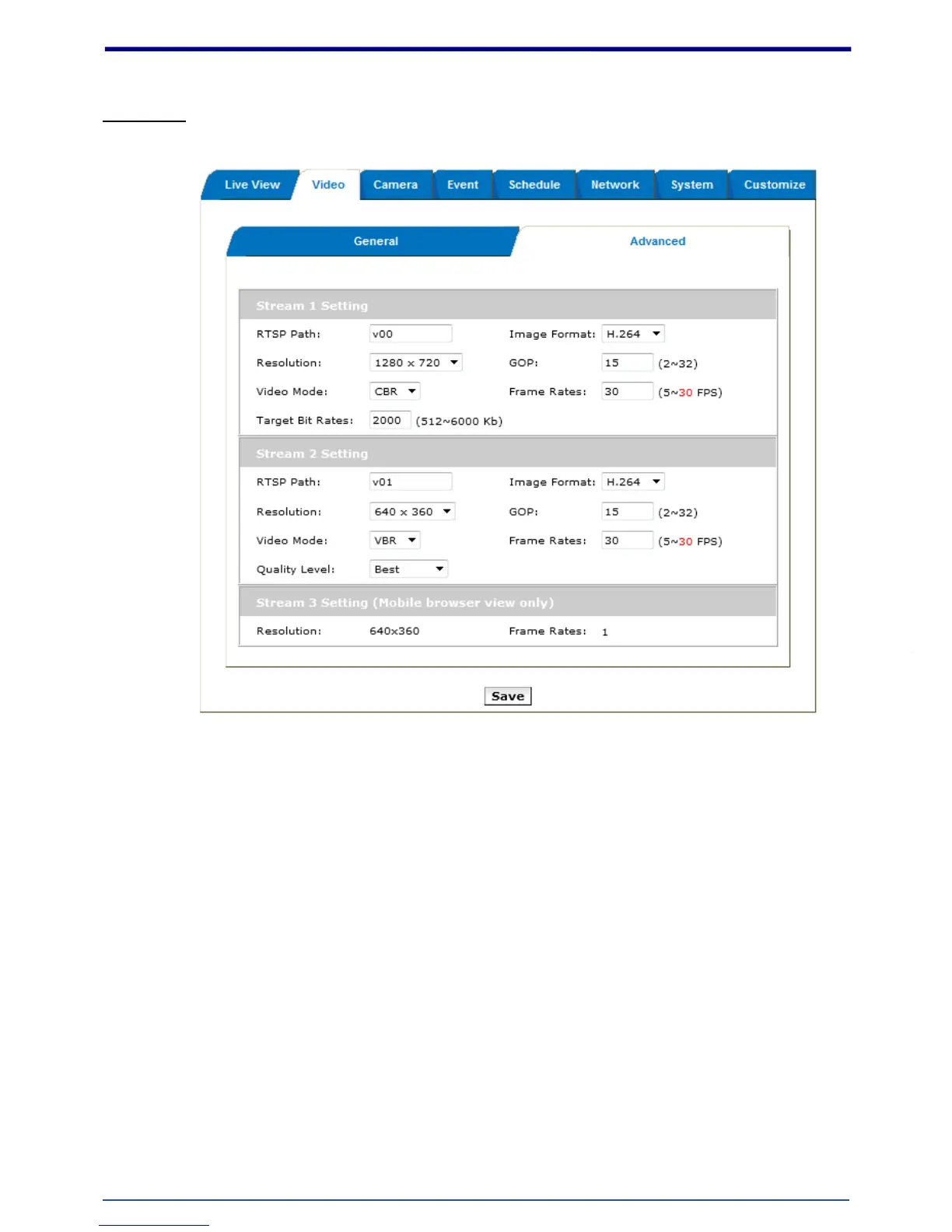 Live View Video Camera Event Schedule Network System Customize

General Advanced

Stream 1 Setting

RTSP Path: v00
Image Format: H.264
Resolution: 1280 x 720
GOP: 15 (2~32)
Video Mode: CBR
Frame Rates: 30 (5~30 FPS)
Target Bit Rates: 2000 (512~6000 Kb)

Stream 2 Setting

RTSP Path: v01
Image Format: H.264
Resolution: 640 x 360
GOP: 15 (2~32)
Video Mode: VBR
Frame Rates: 30 (5~30 FPS)
Quality Level: Best

Stream 3 Setting (Mobile browser view only)

Resolution: 640x360
Frame Rates: 1

Save